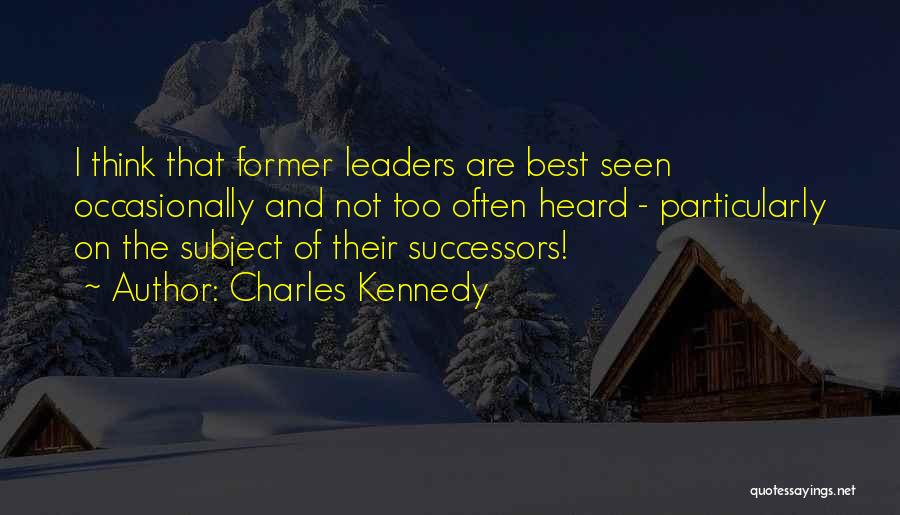 I think that former leaders are best seen occasionally and not too often heard - particularly on the subject of their successors!
~ Author: Charles Kennedy

quotessayings.net